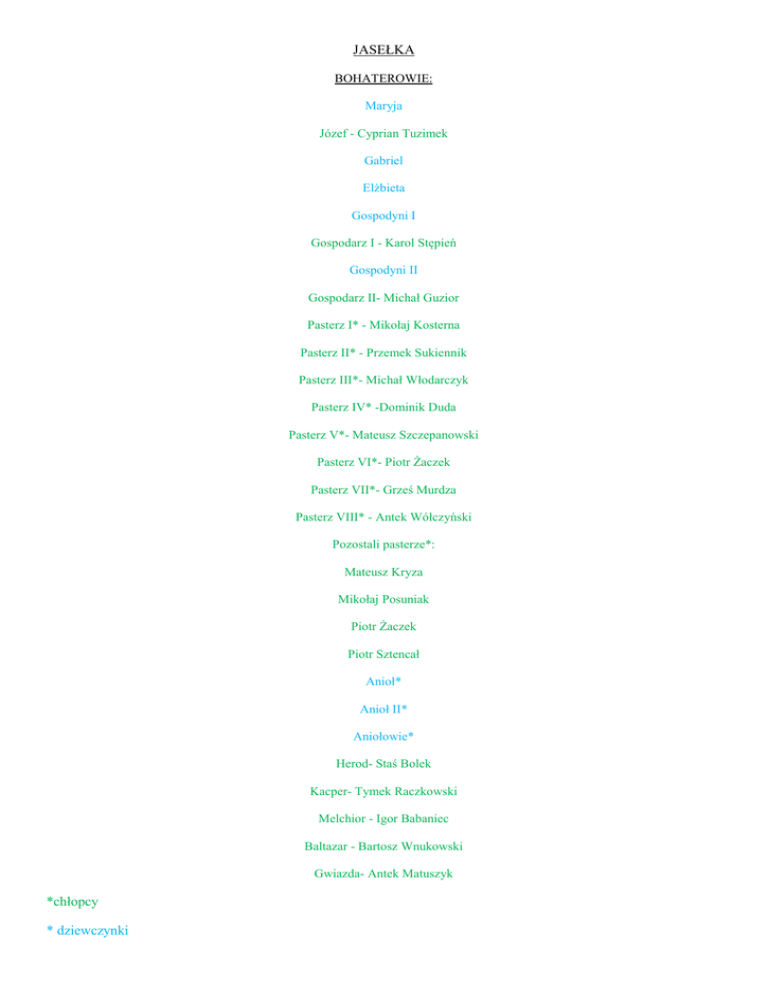 JASEŁKA

BOHATEROWIE:

Maryja

Józef - Cyprian Tuzimek

Gabriel

Elżbieta

Gospodyni I

Gospodarz I - Karol Stępień

Gospodyni II

Gospodarz II- Michał Guzior

Pasterz I* - Mikołaj Kosterna

Pasterz II* - Przemek Sukiennik

Pasterz III*- Michał Włodarczyk

Pasterz IV* -Dominik Duda

Pasterz V*- Mateusz Szczepanowski

Pasterz VI*- Piotr Żaczek

Pasterz VII*- Grześ Murdza

Pasterz VIII* - Antek Wólczyński

Pozostali pasterze*:

Mateusz Kryza

Mikołaj Posuniak

Piotr Żaczek

Piotr Sztencał

Anioł*

Anioł II*

Aniołowie*

Herod- Staś Bolek

Kacper- Tymek Raczkowski

Melchior - Igor Babaniec

Baltazar - Bartosz Wnukowski

Gwiazda- Antek Matuszyk

*chłopcy

* dziewczynki